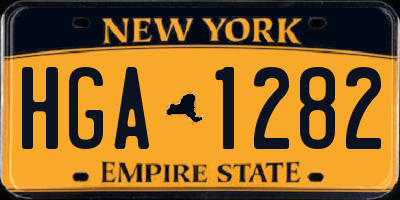 NEW YORK

HGA 1282

EMPIRE STATE